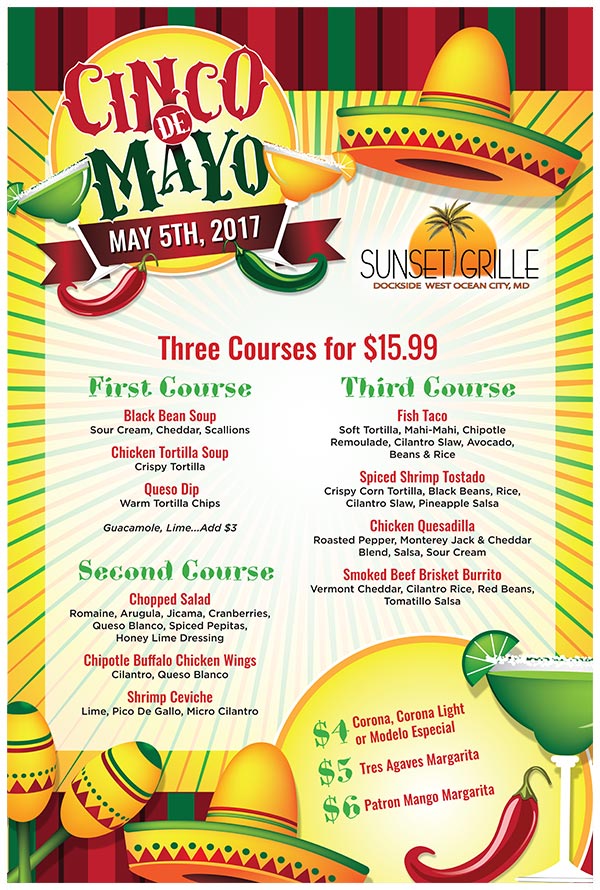 CINCO DE MAYO
MAY 5TH, 2017

SUNSET GRILLE
DOCKSIDE WEST OCEAN CITY, MD

Three Courses for $15.99

First Course

Black Bean Soup
Sour Cream, Cheddar, Scallions

Chicken Tortilla Soup
Crispy Tortilla

Queso Dip
Warm Tortilla Chips

Guacamole, Lime...Add $3

Second Course

Chopped Salad
Romaine, Arugula, Jicama, Cranberries, Queso Blanco, Spiced Pepitas, Honey Lime Dressing

Chipotle Buffalo Chicken Wings
Cilantro, Queso Blanco

Shrimp Ceviche
Lime, Pico De Gallo, Micro Cilantro

Third Course

Fish Taco
Soft Tortilla, Mahi-Mahi, Chipotle Remoulade, Cilantro Slaw, Avocado, Beans & Rice

Spiced Shrimp Tostado
Crispy Corn Tortilla, Black Beans, Rice, Cilantro Slaw, Pineapple Salsa

Chicken Quesadilla
Roasted Pepper, Monterey Jack & Cheddar Blend, Salsa, Sour Cream

Smoked Beef Brisket Burrito
Vermont Cheddar, Cilantro Rice, Red Beans, Tomatillo Salsa

$4 Corona, Corona Light or Modelo Especial
$5 Tres Agaves Margarita
$6 Patron Mango Margarita